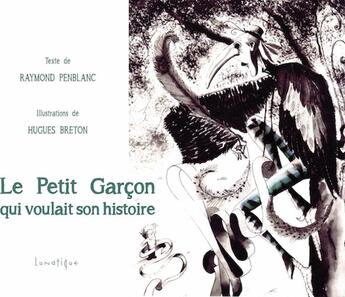 Texte de

RAYMOND PENBLANC

Illustrations de

HUGUES BRETON

Le Petit Garçon qui voulait son histoire

Lunatique